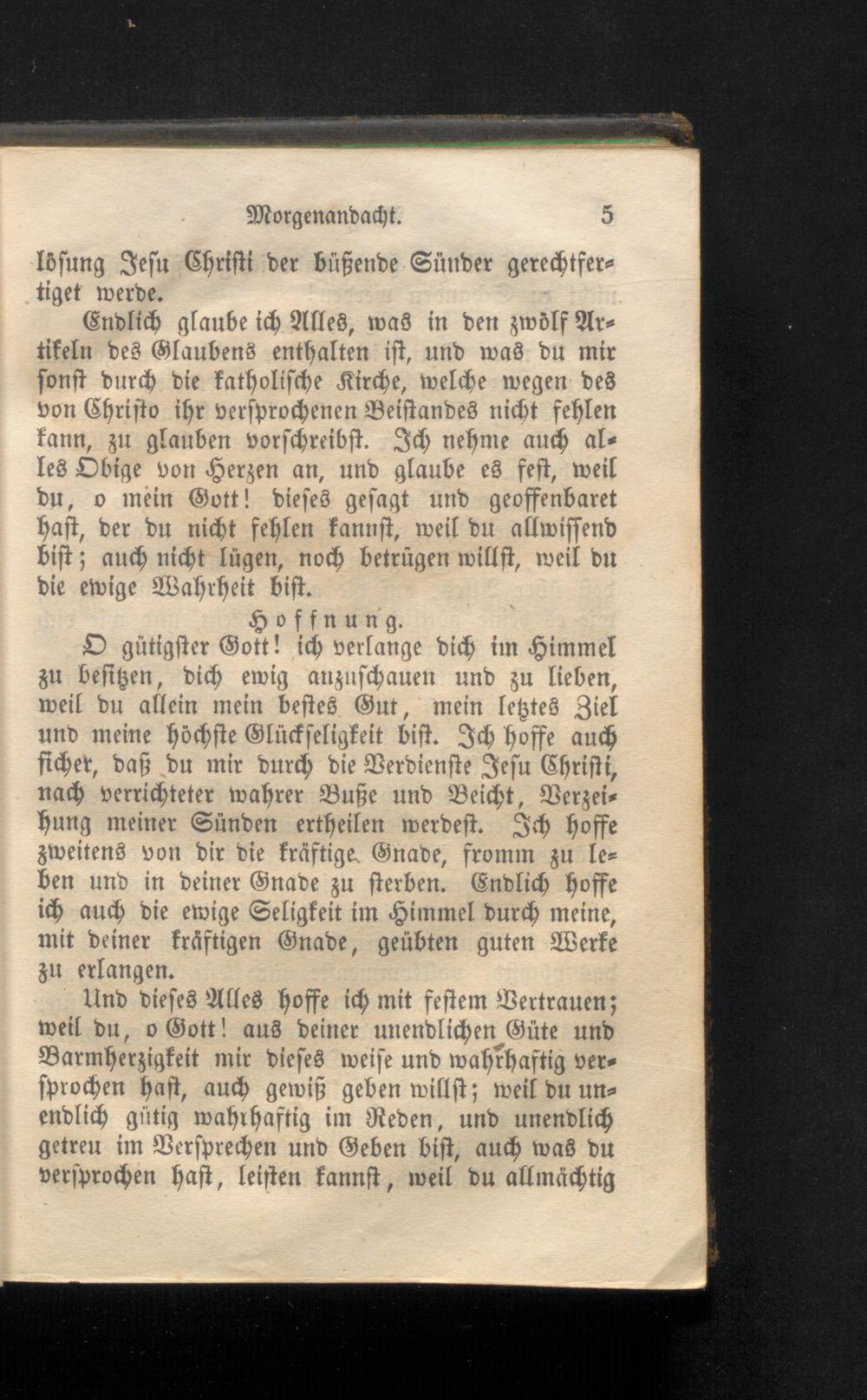 Morgenandacht. 5

lösung Jesu Christi der büßende Sünder gerechtfertiget werde.

Endlich glaube ich Alles, was in den zwölf Artikeln des Glaubens enthalten ist, und was du mir sonst durch die katholische Kirche, welche wegen des von Christo ihr versprochenen Beistandes nicht fehlen kann, zu glauben vorschreibst. Ich nehme auch alles Obige von Herzen an, und glaube es fest, weil du, o mein Gott! dieses gesagt und geoffenbaret hast, der du nicht fehlen kannst, weil du allwissend bist; auch nicht lügen, noch betrügen willst, weil du die ewige Wahrheit bist.

Hoffnung.

O gütigster Gott! ich verlange dich im Himmel zu besitzen, dich ewig anzuschauen und zu lieben, weil du allein mein bestes Gut, mein letztes Ziel und meine höchste Glückseligkeit bist. Ich hoffe auch sicher, daß du mir durch die Verdienste Jesu Christi, nach verrichteter wahrer Buße und Beicht, Verzeihung meiner Sünden ertheilen werdest. Ich hoffe zweitens von dir die kräftige Gnade, fromm zu leben und in deiner Gnade zu sterben. Endlich hoffe ich auch die ewige Seligkeit im Himmel durch meine, mit deiner kräftigen Gnade, geübten guten Werke zu erlangen.

Und dieses Alles hoffe ich mit festem Vertrauen; weil du, o Gott! aus deiner unendlichen Güte und Barmherzigkeit mir dieses weise und wahrhaftig versprochen hast, auch gewiß geben willst; weil du unendlich gütig wahrhaftig im Reden, und unendlich getreu im Versprechen und Geben bist, auch was du versprochen hast, leisten kannst, weil du allmächtig